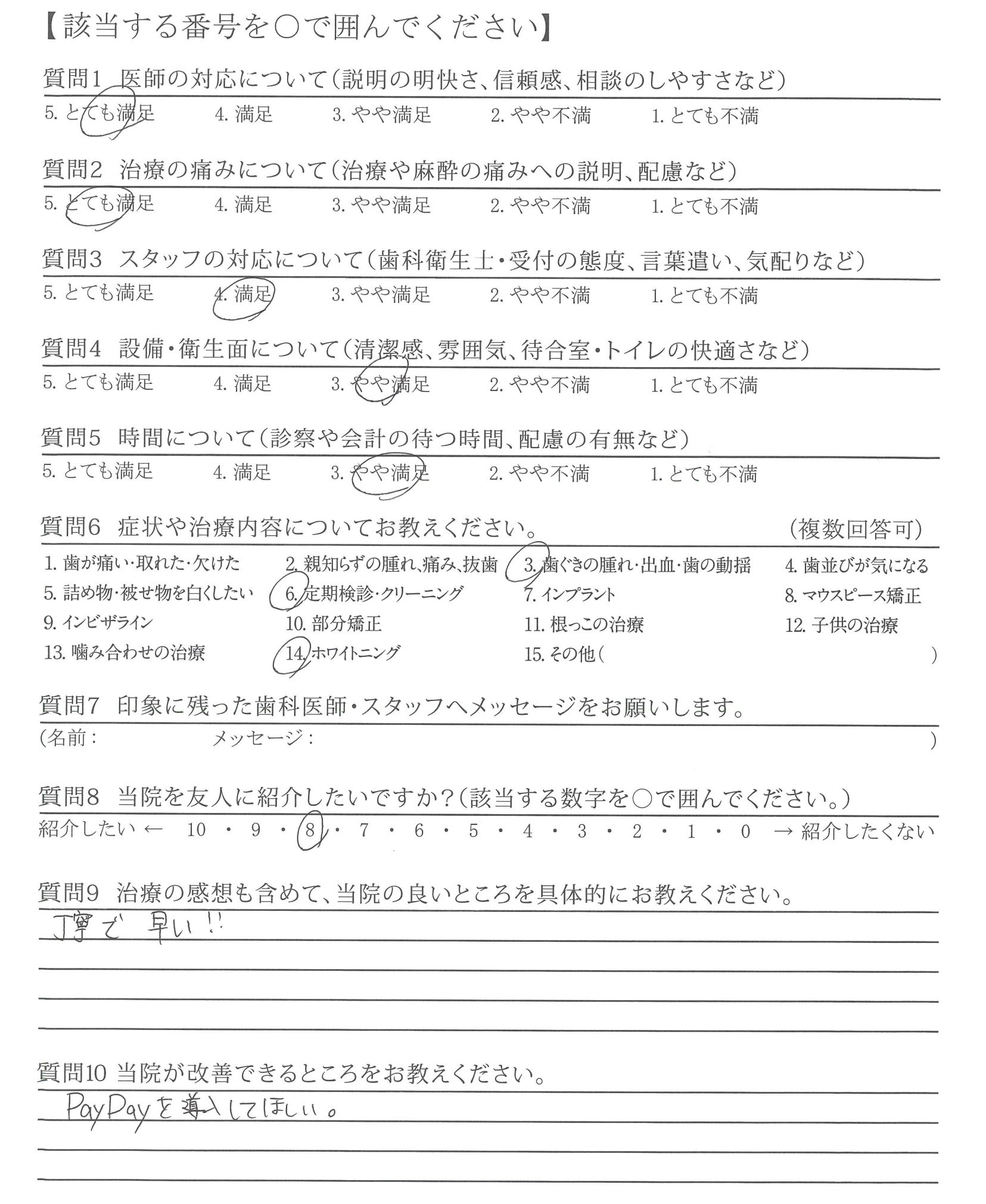 【該当する番号を○で囲んでください】

質問1 医師の対応について(説明の明快さ、信頼感、相談のしやすさなど)
5. とても満足　4. 満足　3. やや満足　2. やや不満　1. とても不満

質問2 治療の痛みについて(治療や麻酔の痛みへの説明、配慮など)
5. とても満足　4. 満足　3. やや満足　2. やや不満　1. とても不満

質問3 スタッフの対応について(歯科衛生士・受付の態度、言葉遣い、気配りなど)
5. とても満足　4. 満足　3. やや満足　2. やや不満　1. とても不満

質問4 設備・衛生面について(清潔感、雰囲気、待合室・トイレの快適さなど)
5. とても満足　4. 満足　3. やや満足　2. やや不満　1. とても不満

質問5 時間について(診察や会計の待つ時間、配慮の有無など)
5. とても満足　4. 満足　3. やや満足　2. やや不満　1. とても不満

質問6 症状や治療内容についてお教えください。　(複数回答可)
1. 歯が痛い・取れた・欠けた　2. 親知らずの腫れ、痛み、抜歯　3. 歯ぐきの腫れ・出血・歯の動揺　4. 歯並びが気になる
5. 詰め物・被せ物を白くしたい　6. 定期検診・クリーニング　7. インプラント　8. マウスピース矯正
9. インビザライン　10. 部分矯正　11. 根っこの治療　12. 子供の治療
13. 噛み合わせの治療　14. ホワイトニング　15. その他(　)

質問7 印象に残った歯科医師・スタッフへメッセージをお願いします。
(名前：　メッセージ：　)

質問8 当院を友人に紹介したいですか?(該当する数字を○で囲んでください。)
紹介したい ← 10 ・ 9 ・ 8 ・ 7 ・ 6 ・ 5 ・ 4 ・ 3 ・ 2 ・ 1 ・ 0 → 紹介したくない

質問9 治療の感想も含めて、当院の良いところを具体的にお教えください。
丁寧で 早い!!

質問10 当院が改善できるところをお教えください。
PayPayを導入してほしい。